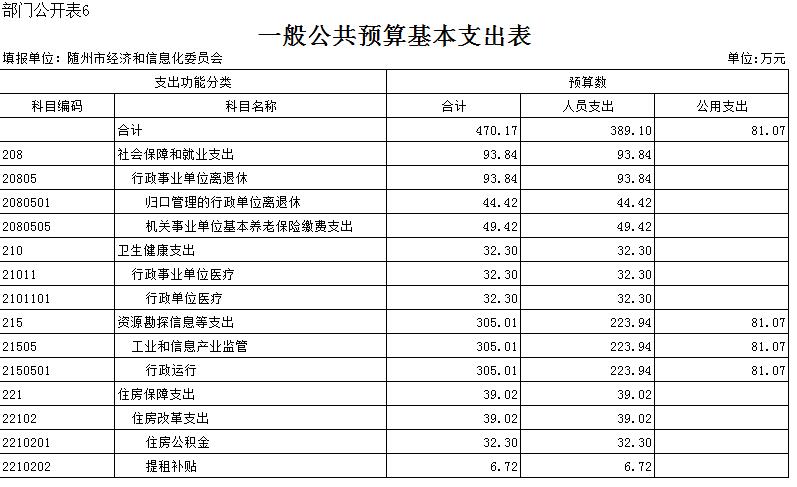 部门公开表6

一般公共预算基本支出表

填报单位：随州市经济和信息化委员会

单位：万元

| 支出功能分类 | | 预算数 | | |
|---|---|---|---|---|
| 科目编码 | 科目名称 | 合计 | 人员支出 | 公用支出 |
| | 合计 | 470.17 | 389.10 | 81.07 |
| 208 | 社会保障和就业支出 | 93.84 | 93.84 | |
| 20805 | 行政事业单位离退休 | 93.84 | 93.84 | |
| 2080501 | 归口管理的行政单位离退休 | 44.42 | 44.42 | |
| 2080505 | 机关事业单位基本养老保险缴费支出 | 49.42 | 49.42 | |
| 210 | 卫生健康支出 | 32.30 | 32.30 | |
| 21011 | 行政事业单位医疗 | 32.30 | 32.30 | |
| 2101101 | 行政单位医疗 | 32.30 | 32.30 | |
| 215 | 资源勘探信息等支出 | 305.01 | 223.94 | 81.07 |
| 21505 | 工业和信息产业监管 | 305.01 | 223.94 | 81.07 |
| 2150501 | 行政运行 | 305.01 | 223.94 | 81.07 |
| 221 | 住房保障支出 | 39.02 | 39.02 | |
| 22102 | 住房改革支出 | 39.02 | 39.02 | |
| 2210201 | 住房公积金 | 32.30 | 32.30 | |
| 2210202 | 提租补贴 | 6.72 | 6.72 | |